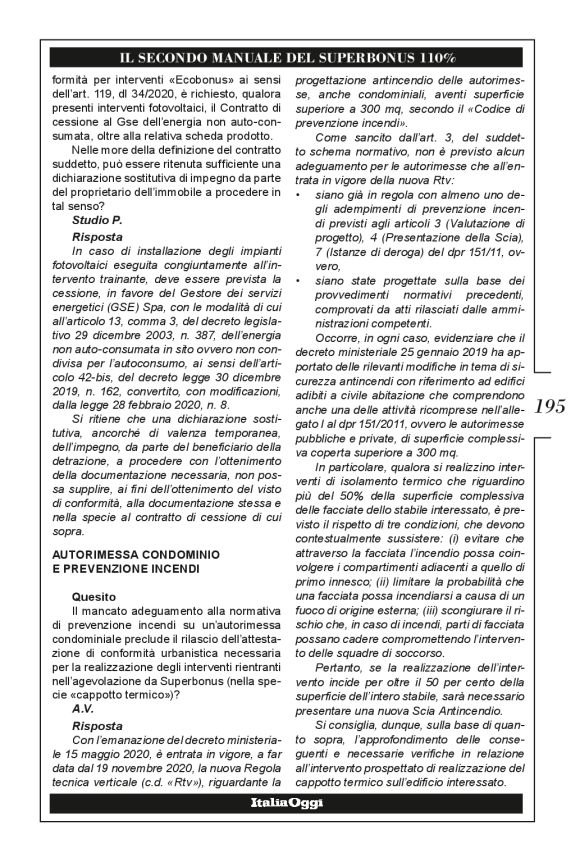 IL SECONDO MANUALE DEL SUPERBONUS 110%

formità per interventi «Ecobonus» ai sensi dell'art. 119, dl 34/2020, è richiesto, qualora presenti interventi fotovoltaici, il Contratto di cessione al Gse dell'energia non auto-consumata, oltre alla relativa scheda prodotto.

Nelle more della definizione del contratto suddetto, può essere ritenuta sufficiente una dichiarazione sostitutiva di impegno da parte del proprietario dell'immobile a procedere in tal senso?

Studio P.

Risposta

In caso di installazione degli impianti fotovoltaici eseguita congiuntamente all'intervento trainante, deve essere prevista la cessione, in favore del Gestore dei servizi energetici (GSE) Spa, con le modalità di cui all'articolo 13, comma 3, del decreto legislativo 29 dicembre 2003, n. 387, dell'energia non auto-consumata in sito ovvero non condivisa per l'autoconsumo, ai sensi dell'articolo 42-bis, del decreto legge 30 dicembre 2019, n. 162, convertito, con modificazioni, dalla legge 28 febbraio 2020, n. 8.

Si ritiene che una dichiarazione sostitutiva, ancorché di valenza temporanea, dell'impegno, da parte del beneficiario della detrazione, a procedere con l'ottenimento della documentazione necessaria, non possa supplire, ai fini dell'ottenimento del visto di conformità, alla documentazione stessa e nella specie al contratto di cessione di cui sopra.

AUTORIMESSA CONDOMINIO E PREVENZIONE INCENDI

Quesito

Il mancato adeguamento alla normativa di prevenzione incendi su un'autorimessa condominiale preclude il rilascio dell'attestazione di conformità urbanistica necessaria per la realizzazione degli interventi rientranti nell'agevolazione da Superbonus (nella specie «cappotto termico»)?

A.V.

Risposta

Con l'emanazione del decreto ministeriale 15 maggio 2020, è entrata in vigore, a far data dal 19 novembre 2020, la nuova Regola tecnica verticale (c.d. «Rtv»), riguardante la progettazione antincendio delle autorimesse, anche condominiali, aventi superficie superiore a 300 mq, secondo il «Codice di prevenzione incendi».

Come sancito dall'art. 3, del suddetto schema normativo, non è previsto alcun adeguamento per le autorimesse che all'entrata in vigore della nuova Rtv:

• siano già in regola con almeno uno degli adempimenti di prevenzione incendi previsti agli articoli 3 (Valutazione di progetto), 4 (Presentazione della Scia), 7 (Istanze di deroga) del dpr 151/11, ovvero,

• siano state progettate sulla base dei provvedimenti normativi precedenti, comprovati da atti rilasciati dalle amministrazioni competenti.

Occorre, in ogni caso, evidenziare che il decreto ministeriale 25 gennaio 2019 ha apportato delle rilevanti modifiche in tema di sicurezza antincendi con riferimento ad edifici adibiti a civile abitazione che comprendono anche una delle attività ricomprese nell'allegato I al dpr 151/2011, ovvero le autorimesse pubbliche e private, di superficie complessiva coperta superiore a 300 mq.

In particolare, qualora si realizzino interventi di isolamento termico che riguardino più del 50% della superficie complessiva delle facciate dello stabile interessato, è previsto il rispetto di tre condizioni, che devono contestualmente sussistere: (i) evitare che attraverso la facciata l'incendio possa coinvolgere i compartimenti adiacenti a quello di primo innesco; (ii) limitare la probabilità che una facciata possa incendiarsi a causa di un fuoco di origine esterna; (iii) scongiurare il rischio che, in caso di incendi, parti di facciata possano cadere compromettendo l'intervento delle squadre di soccorso.

Pertanto, se la realizzazione dell'intervento incide per oltre il 50 per cento della superficie dell'intero stabile, sarà necessario presentare una nuova Scia Antincendio.

Si consiglia, dunque, sulla base di quanto sopra, l'approfondimento delle conseguenti e necessarie verifiche in relazione all'intervento prospettato di realizzazione del cappotto termico sull'edificio interessato.

195

ItaliaOggi